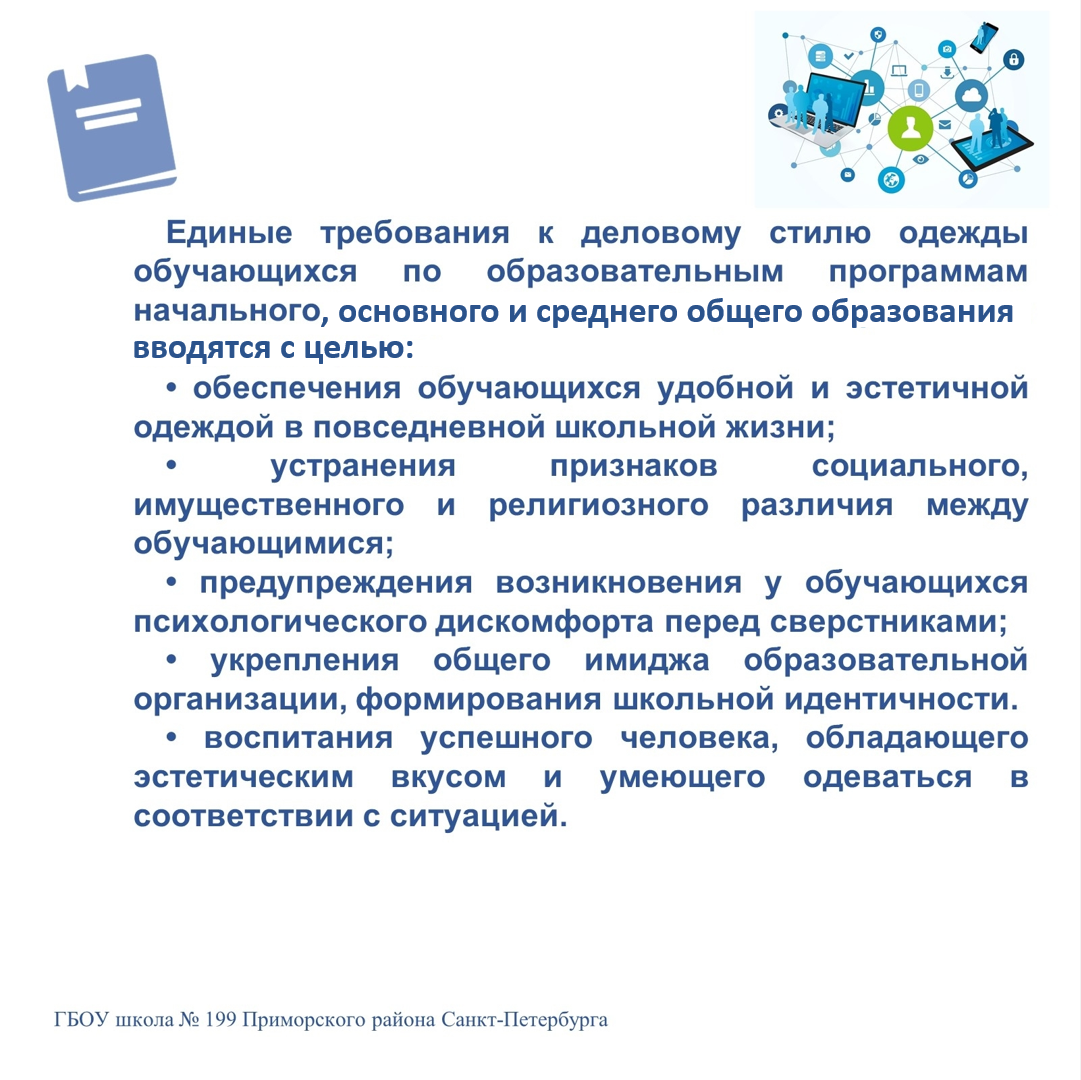 Единые требования к деловому стилю одежды обучающихся по образовательным программам начального, основного и среднего общего образования вводятся с целью:

• обеспечения обучающихся удобной и эстетичной одеждой в повседневной школьной жизни;

• устранения признаков социального, имущественного и религиозного различия между обучающимися;

• предупреждения возникновения у обучающихся психологического дискомфорта перед сверстниками;

• укрепления общего имиджа образовательной организации, формирования школьной идентичности.

• воспитания успешного человека, обладающего эстетическим вкусом и умеющего одеваться в соответствии с ситуацией.

ГБОУ школа № 199 Приморского района Санкт-Петербурга